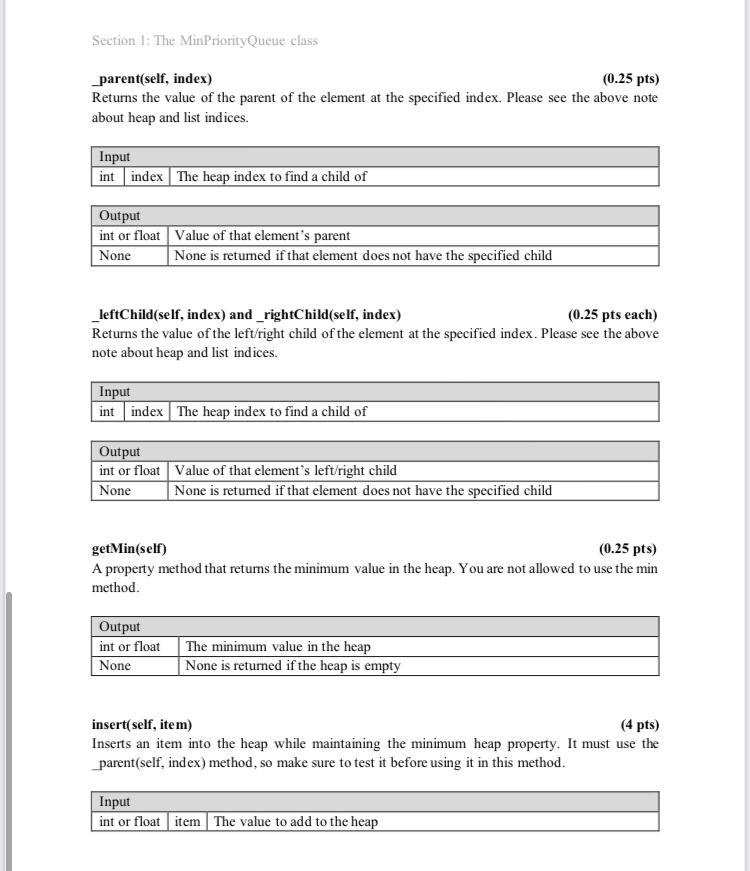 Section 1: The MinPriorityQueue class

**_parent(self, index)** **(0.25 pts)**
Returns the value of the parent of the element at the specified index. Please see the above note about heap and list indices.

| Input | | |
|---|---|---|
| int | index | The heap index to find a child of |

| Output | |
|---|---|
| int or float | Value of that element's parent |
| None | None is returned if that element does not have the specified child |

**_leftChild(self, index) and _rightChild(self, index)** **(0.25 pts each)**
Returns the value of the left/right child of the element at the specified index. Please see the above note about heap and list indices.

| Input | | |
|---|---|---|
| int | index | The heap index to find a child of |

| Output | |
|---|---|
| int or float | Value of that element's left/right child |
| None | None is returned if that element does not have the specified child |

**getMin(self)** **(0.25 pts)**
A property method that returns the minimum value in the heap. You are not allowed to use the min method.

| Output | |
|---|---|
| int or float | The minimum value in the heap |
| None | None is returned if the heap is empty |

**insert(self, item)** **(4 pts)**
Inserts an item into the heap while maintaining the minimum heap property. It must use the _parent(self, index) method, so make sure to test it before using it in this method.

| Input | | |
|---|---|---|
| int or float | item | The value to add to the heap |